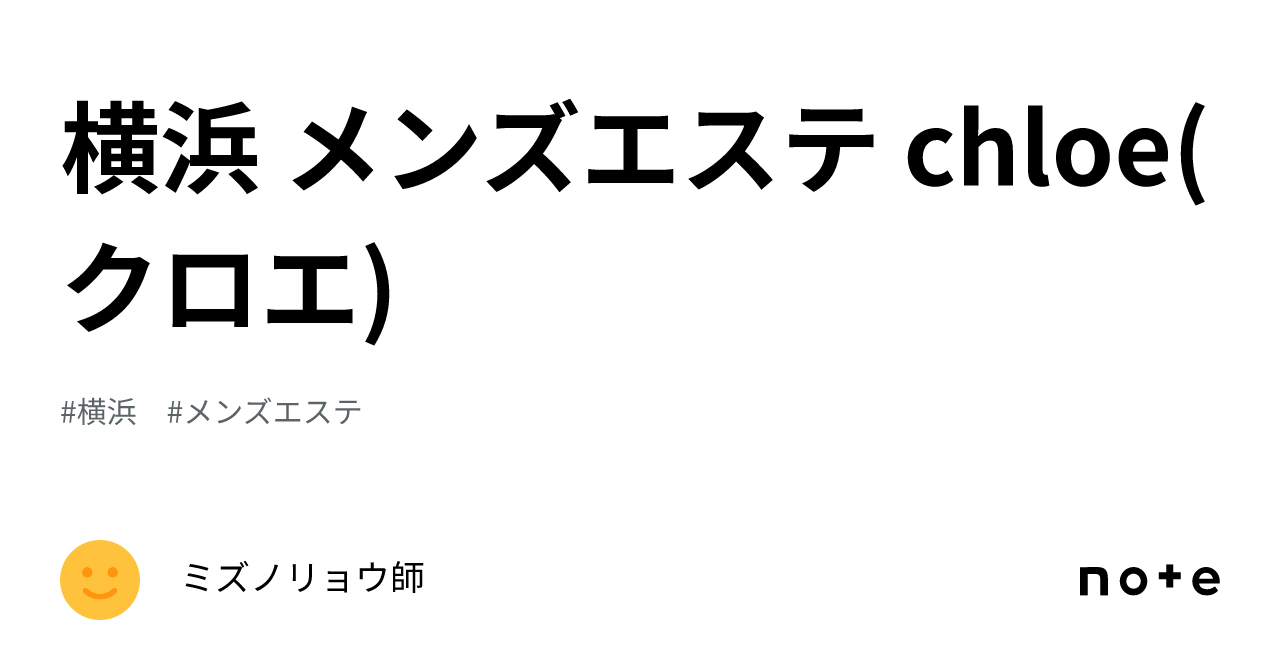 横浜 メンズエステ chloe(クロエ)

#横浜　#メンズエステ

ミズノリョウ師

note